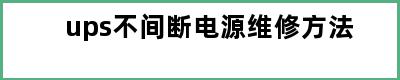 ups不间断电源维修方法